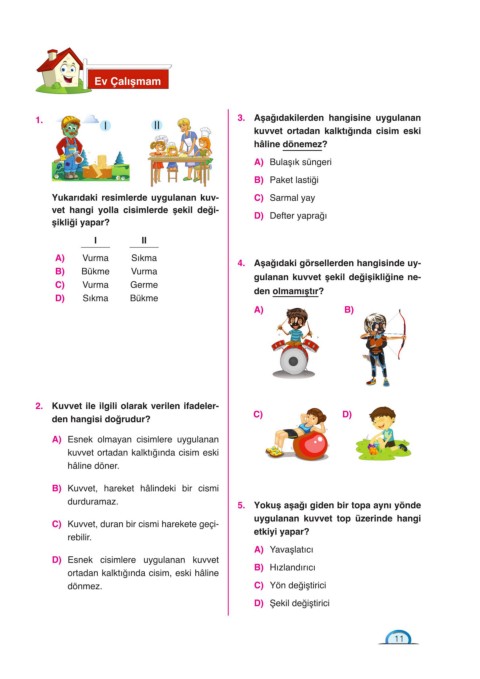 Ev Çalışmam

1. I II

Yukarıdaki resimlerde uygulanan kuvvet hangi yolla cisimlerde şekil değişikliği yapar?

| | I | II |
|---|---|---|
| A) | Vurma | Sıkma |
| B) | Bükme | Vurma |
| C) | Vurma | Germe |
| D) | Sıkma | Bükme |

2. Kuvvet ile ilgili olarak verilen ifadelerden hangisi doğrudur?

A) Esnek olmayan cisimlere uygulanan kuvvet ortadan kalktığında cisim eski hâline döner.

B) Kuvvet, hareket hâlindeki bir cismi durduramaz.

C) Kuvvet, duran bir cismi harekete geçirebilir.

D) Esnek cisimlere uygulanan kuvvet ortadan kalktığında cisim, eski hâline dönmez.

3. Aşağıdakilerden hangisine uygulanan kuvvet ortadan kalktığında cisim eski hâline dönemez?

A) Bulaşık süngeri

B) Paket lastiği

C) Sarmal yay

D) Defter yaprağı

4. Aşağıdaki görsellerden hangisinde uygulanan kuvvet şekil değişikliğine neden olmamıştır?

A)

B)

C)

D)

5. Yokuş aşağı giden bir topa aynı yönde uygulanan kuvvet top üzerinde hangi etkiyi yapar?

A) Yavaşlatıcı

B) Hızlandırıcı

C) Yön değiştirici

D) Şekil değiştirici

11